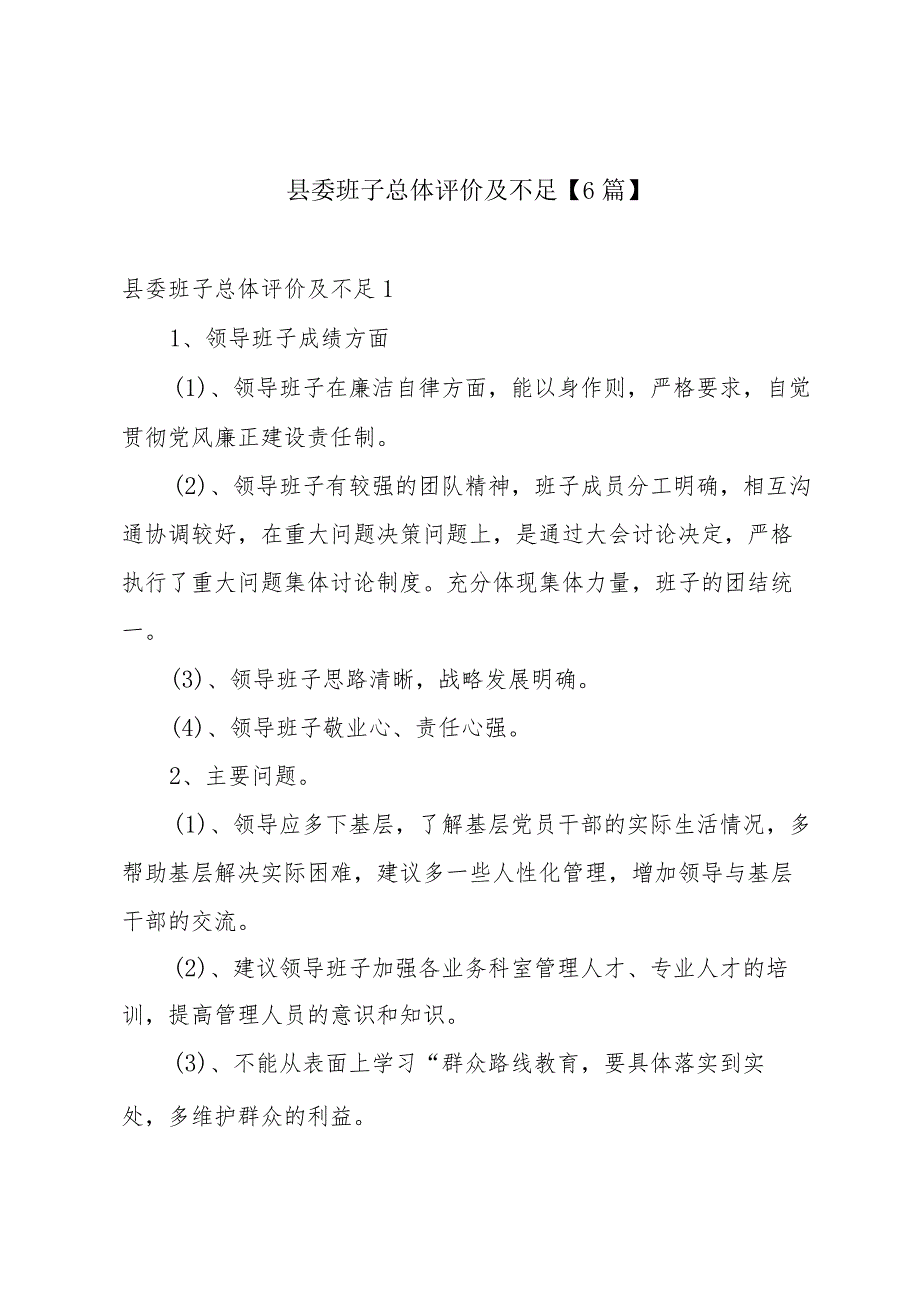 县委班子总体评价及不足【6篇】

县委班子总体评价及不足1

1、领导班子成绩方面

(1)、领导班子在廉洁自律方面，能以身作则，严格要求，自觉贯彻党风廉正建设责任制。

(2)、领导班子有较强的团队精神，班子成员分工明确，相互沟通协调较好，在重大问题决策问题上，是通过大会讨论决定，严格执行了重大问题集体讨论制度。充分体现集体力量，班子的团结统一。

(3)、领导班子思路清晰，战略发展明确。

(4)、领导班子敬业心、责任心强。

2、主要问题。

(1)、领导应多下基层，了解基层党员干部的实际生活情况，多帮助基层解决实际困难，建议多一些人性化管理，增加领导与基层干部的交流。

(2)、建议领导班子加强各业务科室管理人才、专业人才的培训，提高管理人员的意识和知识。

(3)、不能从表面上学习“群众路线教育，要具体落实到实处，多维护群众的利益。